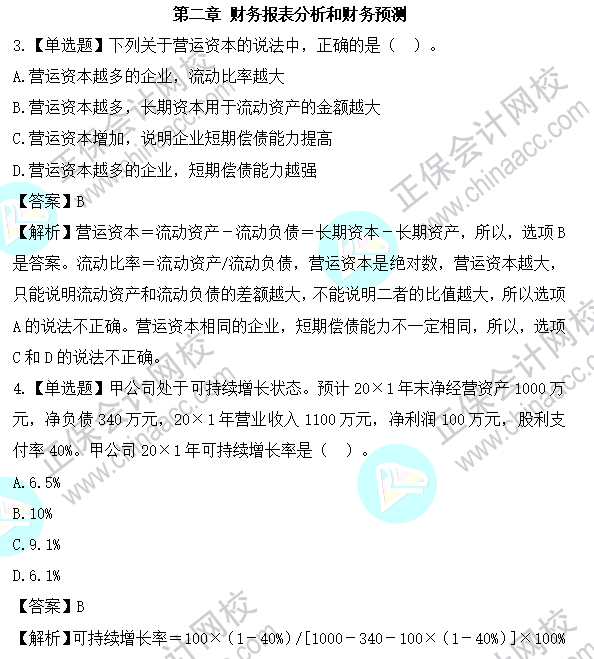 第二章 财务报表分析和财务预测

3.【单选题】下列关于营运资本的说法中，正确的是（ ）。

A.营运资本越多的企业，流动比率越大

B.营运资本越多，长期资本用于流动资产的金额越大

C.营运资本增加，说明企业短期偿债能力提高

D.营运资本越多的企业，短期偿债能力越强

【答案】B

【解析】营运资本＝流动资产－流动负债＝长期资本－长期资产，所以，选项B是答案。流动比率＝流动资产/流动负债，营运资本是绝对数，营运资本越大，只能说明流动资产和流动负债的差额越大，不能说明二者的比值越大，所以选项A的说法不正确。营运资本相同的企业，短期偿债能力不一定相同，所以，选项C和D的说法不正确。

4.【单选题】甲公司处于可持续增长状态。预计20×1年末净经营资产1000万元，净负债340万元，20×1年营业收入1100万元，净利润100万元，股利支付率40%。甲公司20×1年可持续增长率是（ ）。

A.6.5%

B.10%

C.9.1%

D.6.1%

【答案】B

【解析】可持续增长率＝100×（1－40%）/[1000－340－100×（1－40%）]×100%

正保会计网校 www.chinaacc.com